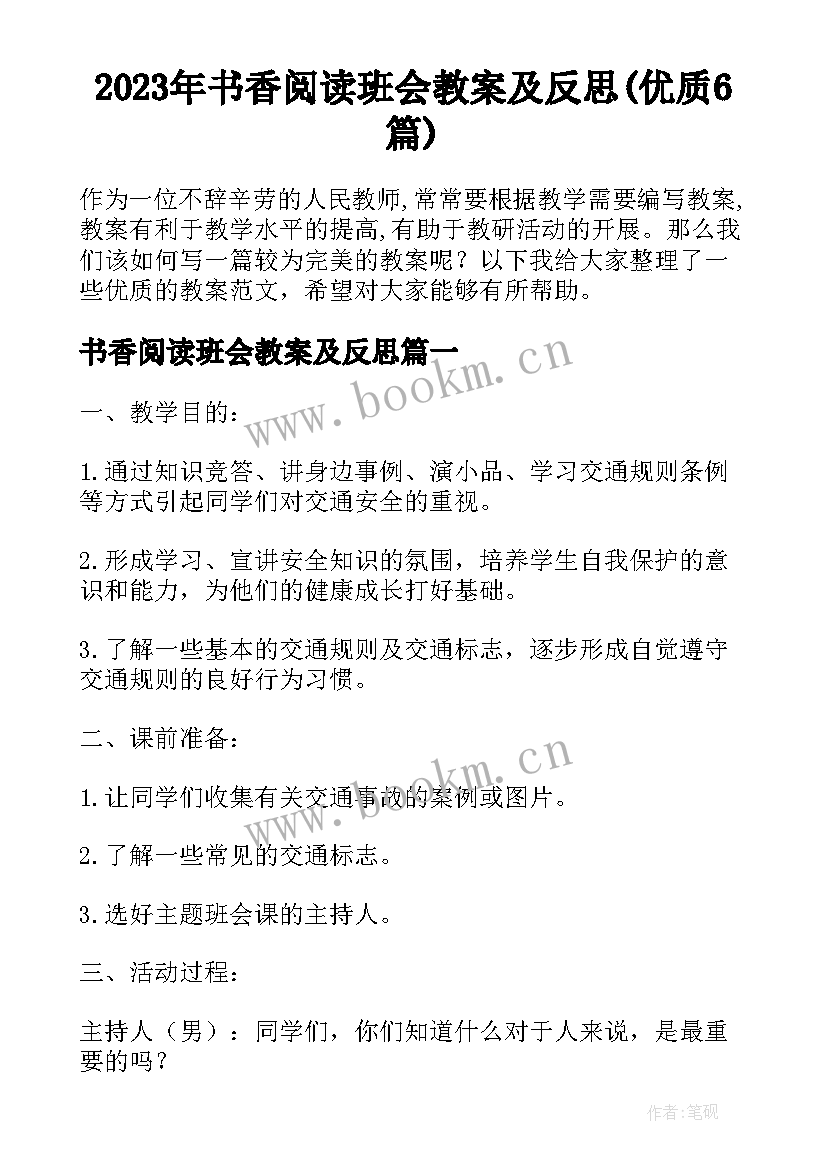 2023年书香阅读班会教案及反思(优质6篇)

作为一位不辞辛劳的人民教师,常常要根据教学需要编写教案,教案有利于教学水平的提高,有助于教研活动的开展。那么我们该如何写一篇较为完美的教案呢？以下我给大家整理了一些优质的教案范文，希望对大家能够有所帮助。

书香阅读班会教案及反思篇一

www.bookm.cn

一、教学目的：

1.通过知识竞答、讲身边事例、演小品、学习交通规则条例等方式引起同学们对交通安全的重视。

2.形成学习、宣讲安全知识的氛围，培养学生自我保护的意识和能力，为他们的健康成长打好基础。

3.了解一些基本的交通规则及交通标志，逐步形成自觉遵守交通规则的良好行为习惯。

二、课前准备：

www.bookm.cn

1.让同学们收集有关交通事故的案例或图片。

2.了解一些常见的交通标志。

3.选好主题班会课的主持人。

三、活动过程：

主持人（男）：同学们，你们知道什么对于人来说，是最重要的吗？

作者:笔砚